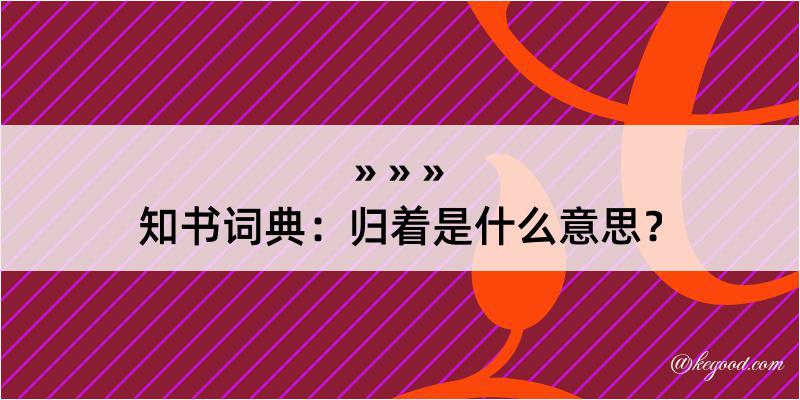 » » »
知书词典：归着是什么意思？

@kegood.com